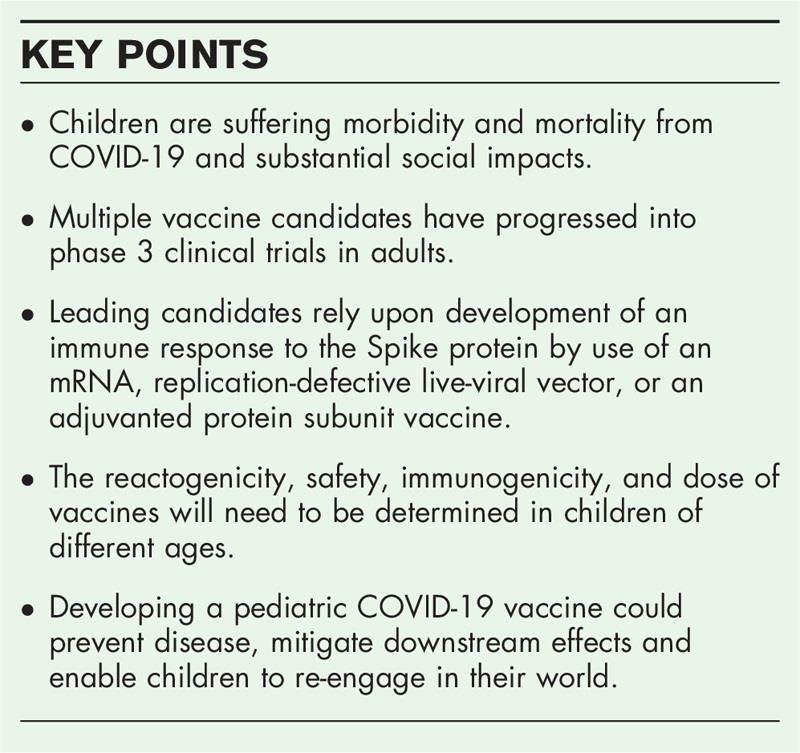 KEY POINTS

• Children are suffering morbidity and mortality from COVID-19 and substantial social impacts.

• Multiple vaccine candidates have progressed into phase 3 clinical trials in adults.

• Leading candidates rely upon development of an immune response to the Spike protein by use of an mRNA, replication-defective live-viral vector, or an adjuvanted protein subunit vaccine.

• The reactogenicity, safety, immunogenicity, and dose of vaccines will need to be determined in children of different ages.

• Developing a pediatric COVID-19 vaccine could prevent disease, mitigate downstream effects and enable children to re-engage in their world.